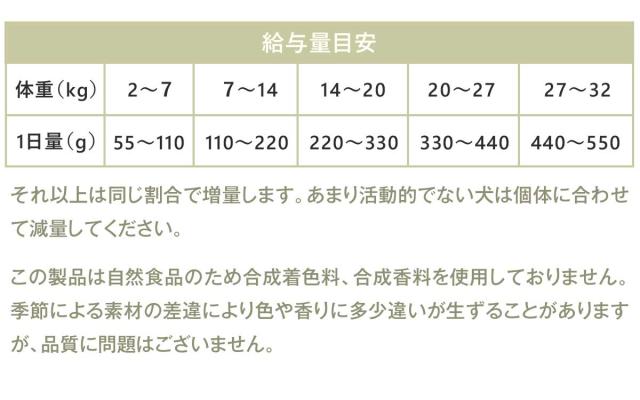 給与量目安

| 体重（kg） | 2～7 | 7～14 | 14～20 | 20～27 | 27～32 |
|---|---|---|---|---|---|
| 1日量（g） | 55～110 | 110～220 | 220～330 | 330～440 | 440～550 |

それ以上は同じ割合で増量します。あまり活動的でない犬は個体に合わせて減量してください。

この製品は自然食品のため合成着色料、合成香料を使用しておりません。季節による素材の差違により色や香りに多少違いが生ずることがありますが、品質に問題はございません。